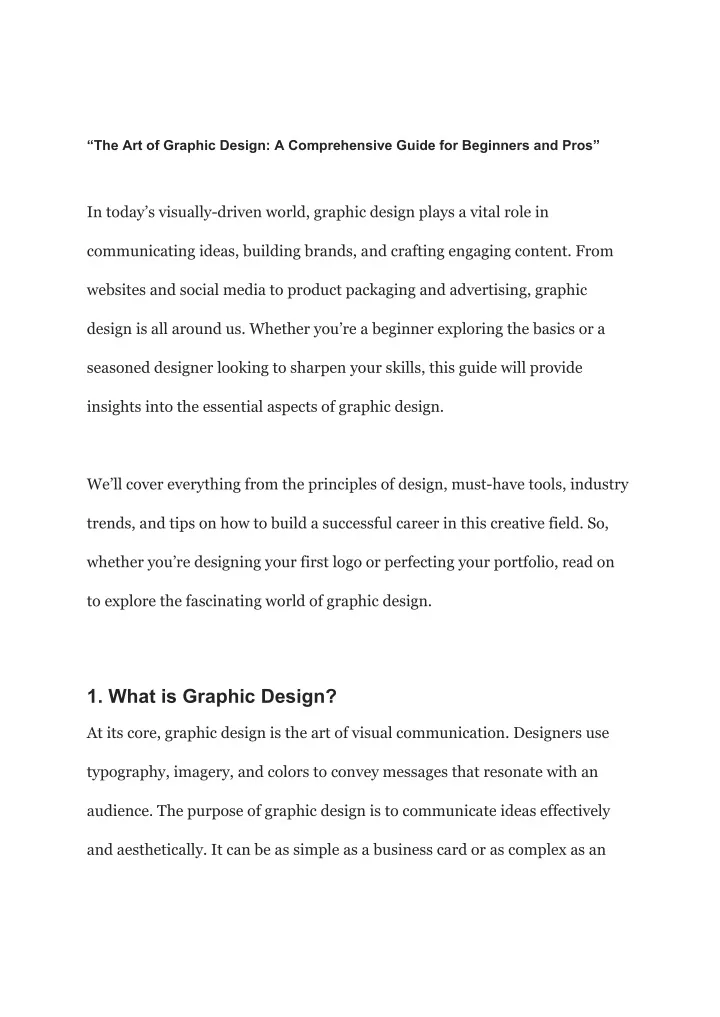 “The Art of Graphic Design: A Comprehensive Guide for Beginners and Pros”

In today’s visually-driven world, graphic design plays a vital role in communicating ideas, building brands, and crafting engaging content. From websites and social media to product packaging and advertising, graphic design is all around us. Whether you’re a beginner exploring the basics or a seasoned designer looking to sharpen your skills, this guide will provide insights into the essential aspects of graphic design.

We’ll cover everything from the principles of design, must-have tools, industry trends, and tips on how to build a successful career in this creative field. So, whether you’re designing your first logo or perfecting your portfolio, read on to explore the fascinating world of graphic design.

1. What is Graphic Design?

At its core, graphic design is the art of visual communication. Designers use typography, imagery, and colors to convey messages that resonate with an audience. The purpose of graphic design is to communicate ideas effectively and aesthetically. It can be as simple as a business card or as complex as an